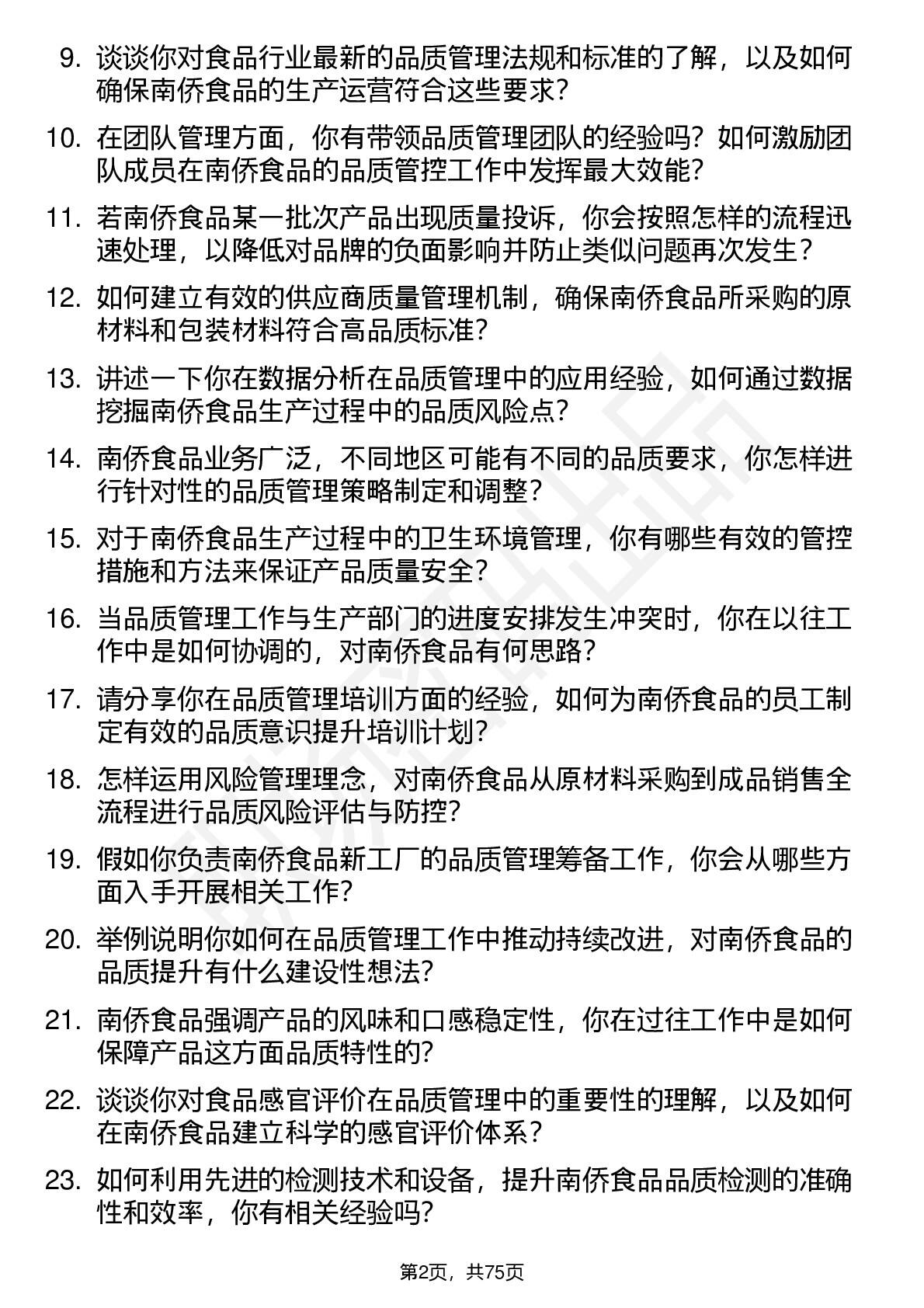 9. 谈谈你对食品行业最新的品质管理法规和标准的了解，以及如何确保南侨食品的生产运营符合这些要求？

10. 在团队管理方面，你有带领品质管理团队的经验吗？如何激励团队成员在南侨食品的品质管控工作中发挥最大效能？

11. 若南侨食品某一批次产品出现质量投诉，你会按照怎样的流程迅速处理，以降低对品牌的负面影响并防止类似问题再次发生？

12. 如何建立有效的供应商质量管理机制，确保南侨食品所采购的原材料和包装材料符合高品质标准？

13. 讲述一下你在数据分析在品质管理中的应用经验，如何通过数据挖掘南侨食品生产过程中的品质风险点？

14. 南侨食品业务广泛，不同地区可能有不同的品质要求，你怎样进行针对性的品质管理策略制定和调整？

15. 对于南侨食品生产过程中的卫生环境管理，你有哪些有效的管控措施和方法来保证产品质量安全？

16. 当品质管理工作与生产部门的进度安排发生冲突时，你在以往工作中是如何协调的，对南侨食品有何思路？

17. 请分享你在品质管理培训方面的经验，如何为南侨食品的员工制定有效的品质意识提升培训计划？

18. 怎样运用风险管理理念，对南侨食品从原材料采购到成品销售全流程进行品质风险评估与防控？

19. 假如你负责南侨食品新工厂的品质管理筹备工作，你会从哪些方面入手开展相关工作？

20. 举例说明你如何在品质管理工作中推动持续改进，对南侨食品的品质提升有什么建设性想法？

21. 南侨食品强调产品的风味和口感稳定性，你在过往工作中是如何保障产品这方面品质特性的？

22. 谈谈你对食品感官评价在品质管理中的重要性的理解，以及如何在南侨食品建立科学的感官评价体系？

23. 如何利用先进的检测技术和设备，提升南侨食品品质检测的准确性和效率，你有相关经验吗？

第2页，共75页